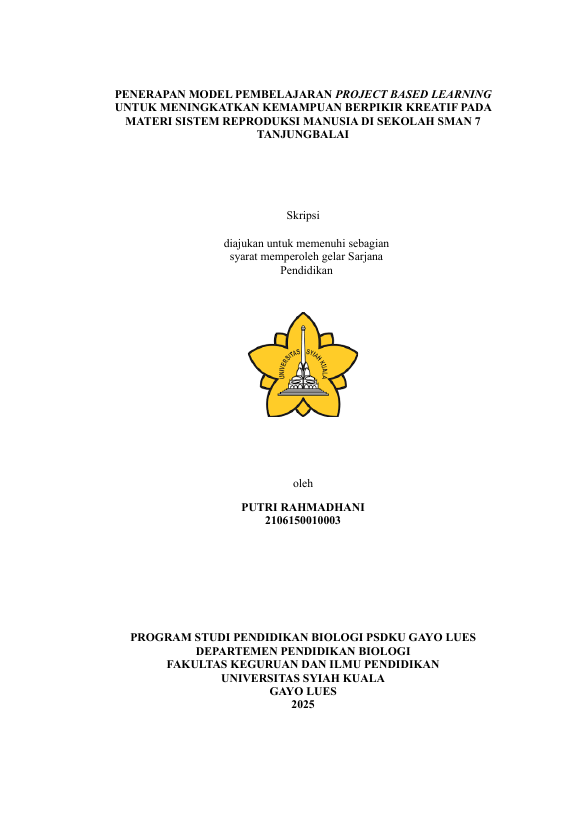 PENERAPAN MODEL PEMBELAJARAN PROJECT BASED LEARNING UNTUK MENINGKATKAN KEMAMPUAN BERPIKIR KREATIF PADA MATERI SISTEM REPRODUKSI MANUSIA DI SEKOLAH SMAN 7 TANJUNGBALAI

Skripsi

diajukan untuk memenuhi sebagian syarat memperoleh gelar Sarjana Pendidikan

UNIVERSITAS SYIAH KUALA

oleh

PUTRI RAHMADHANI
2106150010003

PROGRAM STUDI PENDIDIKAN BIOLOGI PSDKU GAYO LUES
DEPARTEMEN PENDIDIKAN BIOLOGI
FAKULTAS KEGURUAN DAN ILMU PENDIDIKAN
UNIVERSITAS SYIAH KUALA
GAYO LUES
2025